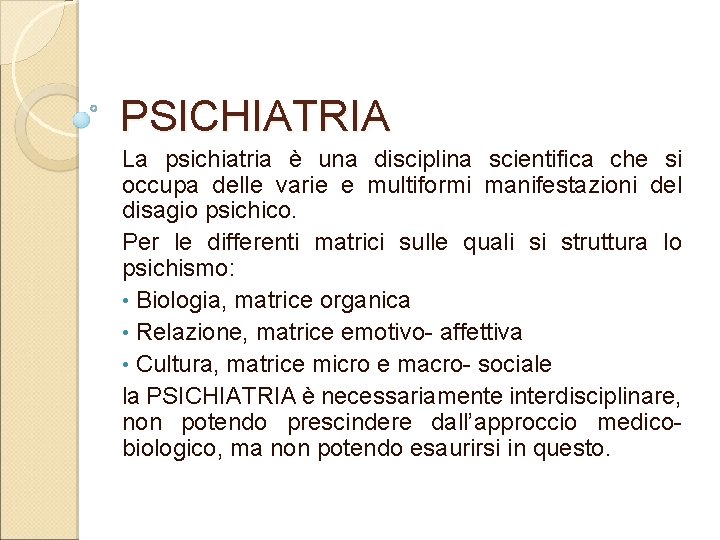 PSICHIATRIA

La psichiatria è una disciplina scientifica che si occupa delle varie e multiformi manifestazioni del disagio psichico.

Per le differenti matrici sulle quali si struttura lo psichismo:

• Biologia, matrice organica
• Relazione, matrice emotivo- affettiva
• Cultura, matrice micro e macro- sociale

la PSICHIATRIA è necessariamente interdisciplinare, non potendo prescindere dall'approccio medico-biologico, ma non potendo esaurirsi in questo.